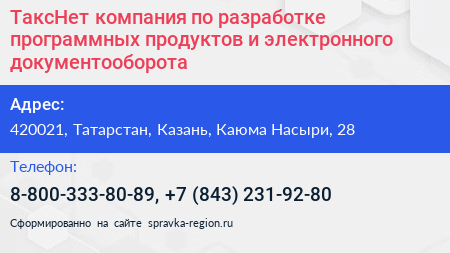 ТаксНет компания по разработке программных продуктов и электронного документооборота

Адрес:

420021, Татарстан, Казань, Каюма Насыри, 28

Телефон:

8-800-333-80-89, +7 (843) 231-92-80

Сформированно на сайте spravka-region.ru